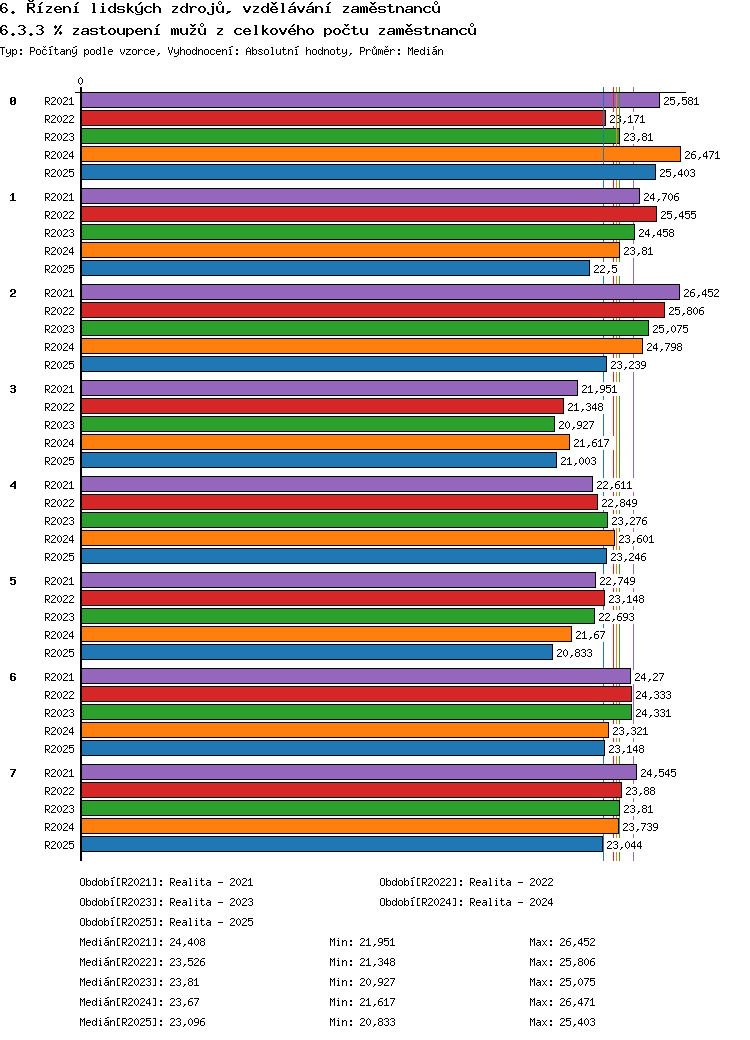 6. Řízení lidských zdrojů, vzdělávání zaměstnanců
6.3.3 % zastoupení mužů z celkového počtu zaměstnanců
Typ: Počítaný podle vzorce, Vyhodnocení: Absolutní hodnoty, Průměr: Medián

0

0
R2021 25,581
R2022 23,171
R2023 23,81
R2024 26,471
R2025 25,403

1
R2021 24,706
R2022 25,455
R2023 24,458
R2024 23,81
R2025 22,5

2
R2021 26,452
R2022 25,806
R2023 25,075
R2024 24,798
R2025 23,239

3
R2021 21,951
R2022 21,348
R2023 20,927
R2024 21,617
R2025 21,003

4
R2021 22,611
R2022 22,849
R2023 23,276
R2024 23,601
R2025 23,246

5
R2021 22,749
R2022 23,148
R2023 22,693
R2024 21,67
R2025 20,833

6
R2021 24,27
R2022 24,333
R2023 24,331
R2024 23,321
R2025 23,148

7
R2021 24,545
R2022 23,88
R2023 23,81
R2024 23,739
R2025 23,044

Období[R2021]: Realita - 2021
Období[R2022]: Realita - 2022
Období[R2023]: Realita - 2023
Období[R2024]: Realita - 2024
Období[R2025]: Realita - 2025

Medián[R2021]: 24,408 Min: 21,951 Max: 26,452
Medián[R2022]: 23,526 Min: 21,348 Max: 25,806
Medián[R2023]: 23,81 Min: 20,927 Max: 25,075
Medián[R2024]: 23,67 Min: 21,617 Max: 26,471
Medián[R2025]: 23,096 Min: 20,833 Max: 25,403